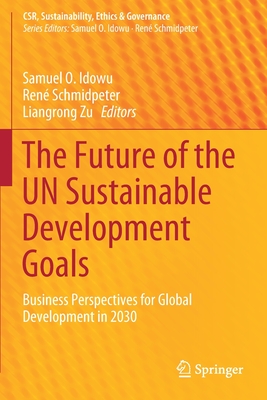 CSR, Sustainability, Ethics & Governance
Series Editors: Samuel O. Idowu · René Schmidpeter

Samuel O. Idowu
René Schmidpeter
Liangrong Zu Editors

The Future of the UN Sustainable Development Goals

Business Perspectives for Global Development in 2030

Springer